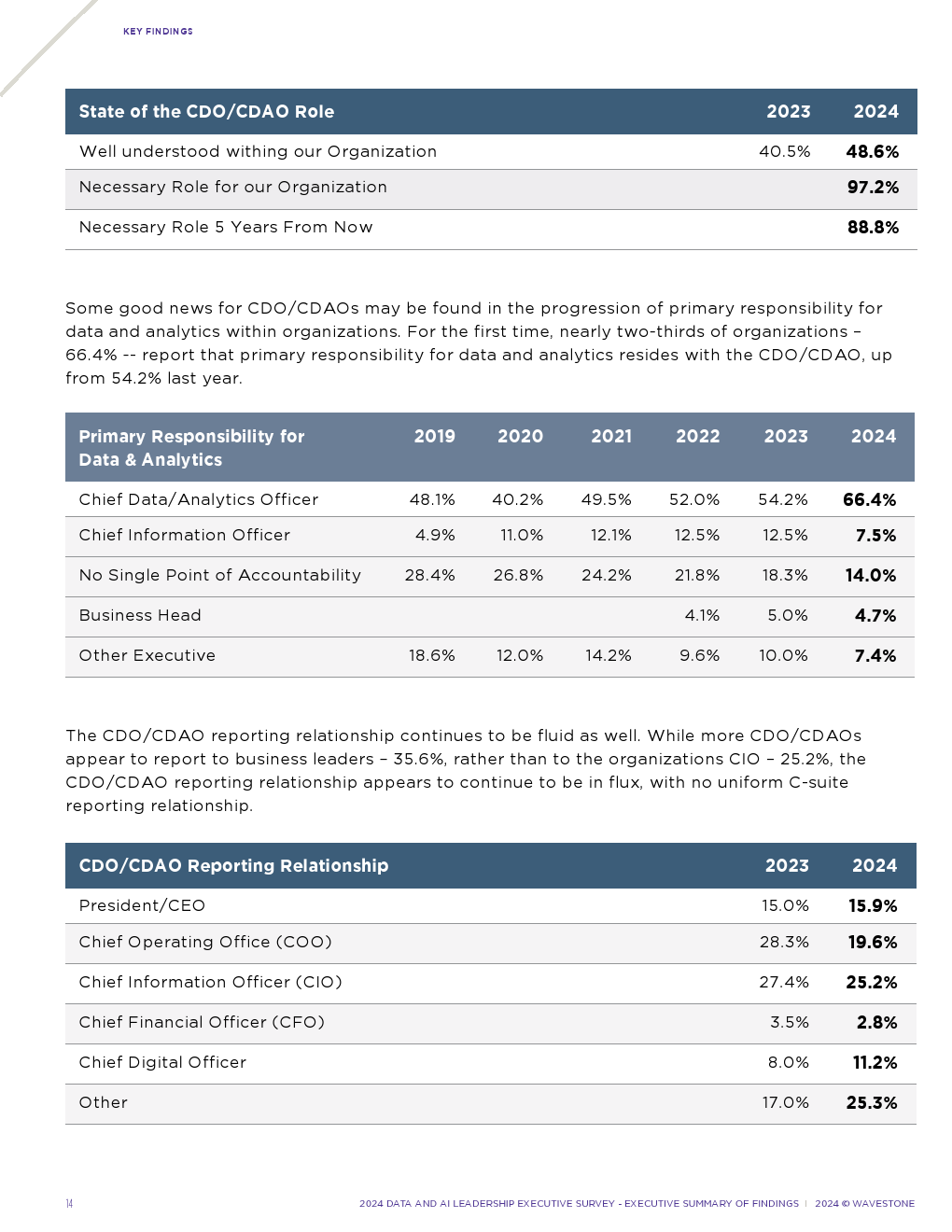 KEY FINDINGS

| State of the CDO/CDAO Role | 2023 | 2024 |
|---|---|---|
| Well understood withing our Organization | 40.5% | 48.6% |
| Necessary Role for our Organization | | 97.2% |
| Necessary Role 5 Years From Now | | 88.8% |

Some good news for CDO/CDAOs may be found in the progression of primary responsibility for data and analytics within organizations. For the first time, nearly two-thirds of organizations – 66.4% -- report that primary responsibility for data and analytics resides with the CDO/CDAO, up from 54.2% last year.

| Primary Responsibility for Data & Analytics | 2019 | 2020 | 2021 | 2022 | 2023 | 2024 |
|---|---|---|---|---|---|---|
| Chief Data/Analytics Officer | 48.1% | 40.2% | 49.5% | 52.0% | 54.2% | 66.4% |
| Chief Information Officer | 4.9% | 11.0% | 12.1% | 12.5% | 12.5% | 7.5% |
| No Single Point of Accountability | 28.4% | 26.8% | 24.2% | 21.8% | 18.3% | 14.0% |
| Business Head | | | | 4.1% | 5.0% | 4.7% |
| Other Executive | 18.6% | 12.0% | 14.2% | 9.6% | 10.0% | 7.4% |

The CDO/CDAO reporting relationship continues to be fluid as well. While more CDO/CDAOs appear to report to business leaders – 35.6%, rather than to the organizations CIO – 25.2%, the CDO/CDAO reporting relationship appears to continue to be in flux, with no uniform C-suite reporting relationship.

| CDO/CDAO Reporting Relationship | 2023 | 2024 |
|---|---|---|
| President/CEO | 15.0% | 15.9% |
| Chief Operating Office (COO) | 28.3% | 19.6% |
| Chief Information Officer (CIO) | 27.4% | 25.2% |
| Chief Financial Officer (CFO) | 3.5% | 2.8% |
| Chief Digital Officer | 8.0% | 11.2% |
| Other | 17.0% | 25.3% |

14

2024 DATA AND AI LEADERSHIP EXECUTIVE SURVEY - EXECUTIVE SUMMARY OF FINDINGS | 2024 © WAVESTONE